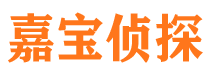 嘉宝侦探